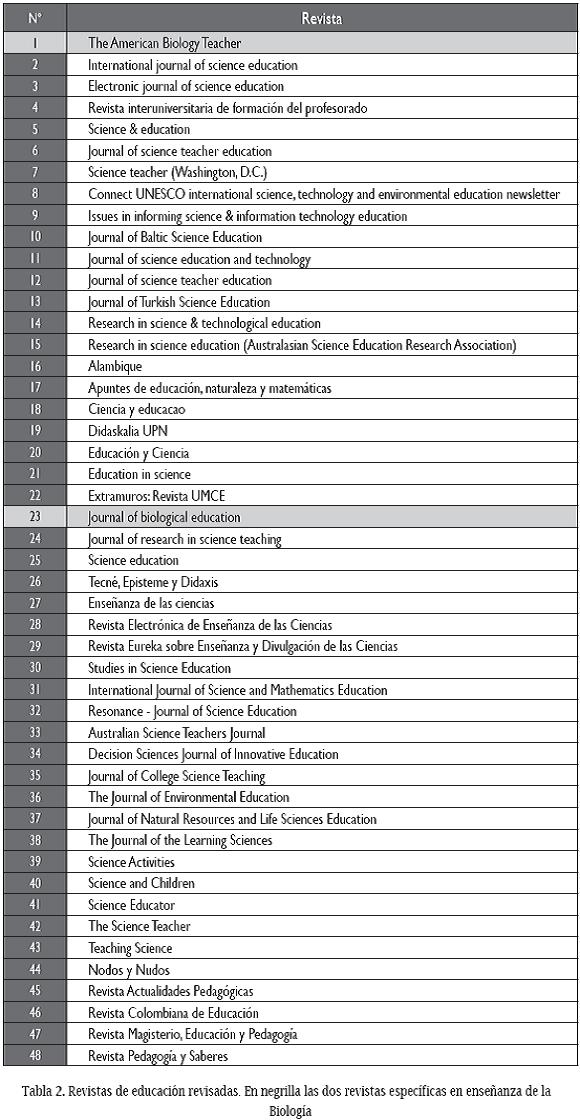 | N° | Revista |
|---|---|
| 1 | The American Biology Teacher |
| 2 | International journal of science education |
| 3 | Electronic journal of science education |
| 4 | Revista interuniversitaria de formación del profesorado |
| 5 | Science & education |
| 6 | Journal of science teacher education |
| 7 | Science teacher (Washington, D.C.) |
| 8 | Connect UNESCO international science, technology and environmental education newsletter |
| 9 | Issues in informing science & information technology education |
| 10 | Journal of Baltic Science Education |
| 11 | Journal of science education and technology |
| 12 | Journal of science teacher education |
| 13 | Journal of Turkish Science Education |
| 14 | Research in science & technological education |
| 15 | Research in science education (Australasian Science Education Research Association) |
| 16 | Alambique |
| 17 | Apuntes de educación, naturaleza y matemáticas |
| 18 | Ciencia y educacao |
| 19 | Didaskalia UPN |
| 20 | Educación y Ciencia |
| 21 | Education in science |
| 22 | Extramuros: Revista UMCE |
| 23 | Journal of biological education |
| 24 | Journal of research in science teaching |
| 25 | Science education |
| 26 | Tecné, Episteme y Didaxis |
| 27 | Enseñanza de las ciencias |
| 28 | Revista Electrónica de Enseñanza de las Ciencias |
| 29 | Revista Eureka sobre Enseñanza y Divulgación de las Ciencias |
| 30 | Studies in Science Education |
| 31 | International Journal of Science and Mathematics Education |
| 32 | Resonance - Journal of Science Education |
| 33 | Australian Science Teachers Journal |
| 34 | Decision Sciences Journal of Innovative Education |
| 35 | Journal of College Science Teaching |
| 36 | The Journal of Environmental Education |
| 37 | Journal of Natural Resources and Life Sciences Education |
| 38 | The Journal of the Learning Sciences |
| 39 | Science Activities |
| 40 | Science and Children |
| 41 | Science Educator |
| 42 | The Science Teacher |
| 43 | Teaching Science |
| 44 | Nodos y Nudos |
| 45 | Revista Actualidades Pedagógicas |
| 46 | Revista Colombiana de Educación |
| 47 | Revista Magisterio, Educación y Pedagogía |
| 48 | Revista Pedagogía y Saberes |

Tabla 2. Revistas de educación revisadas. En negrilla las dos revistas específicas en enseñanza de la Biología